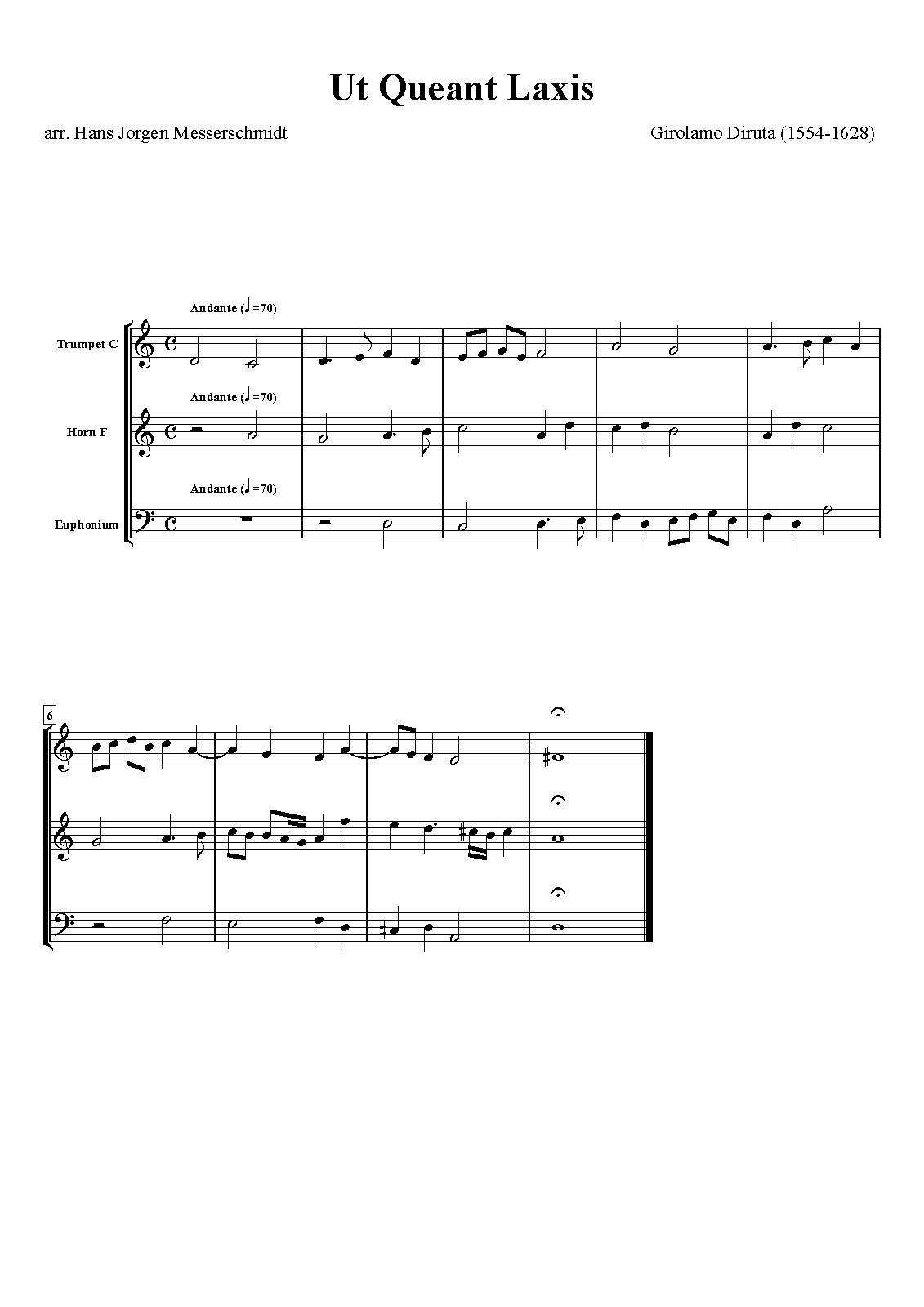 Ut Queant Laxis

arr. Hans Jorgen Messerschmidt

Girolamo Diruta (1554-1628)

Andante (♩=70)

Trumpet C

Andante (♩=70)

Horn F

Andante (♩=70)

Euphonium

6